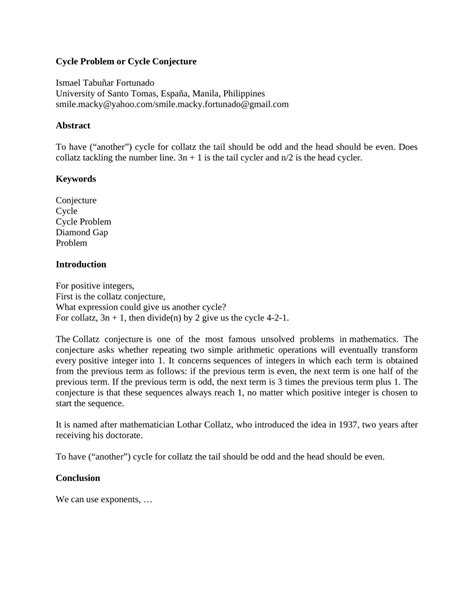 Cycle Problem or Cycle Conjecture

Ismael Tabuñar Fortunado
University of Santo Tomas, España, Manila, Philippines
smile.macky@yahoo.com/smile.macky.fortunado@gmail.com

Abstract

To have ("another") cycle for collatz the tail should be odd and the head should be even. Does collatz tackling the number line. 3n + 1 is the tail cycler and n/2 is the head cycler.

Keywords

Conjecture
Cycle
Cycle Problem
Diamond Gap
Problem

Introduction

For positive integers,
First is the collatz conjecture,
What expression could give us another cycle?
For collatz, 3n + 1, then divide(n) by 2 give us the cycle 4-2-1.

The Collatz conjecture is one of the most famous unsolved problems in mathematics. The conjecture asks whether repeating two simple arithmetic operations will eventually transform every positive integer into 1. It concerns sequences of integers in which each term is obtained from the previous term as follows: if the previous term is even, the next term is one half of the previous term. If the previous term is odd, the next term is 3 times the previous term plus 1. The conjecture is that these sequences always reach 1, no matter which positive integer is chosen to start the sequence.

It is named after mathematician Lothar Collatz, who introduced the idea in 1937, two years after receiving his doctorate.

To have ("another") cycle for collatz the tail should be odd and the head should be even.

Conclusion

We can use exponents, …